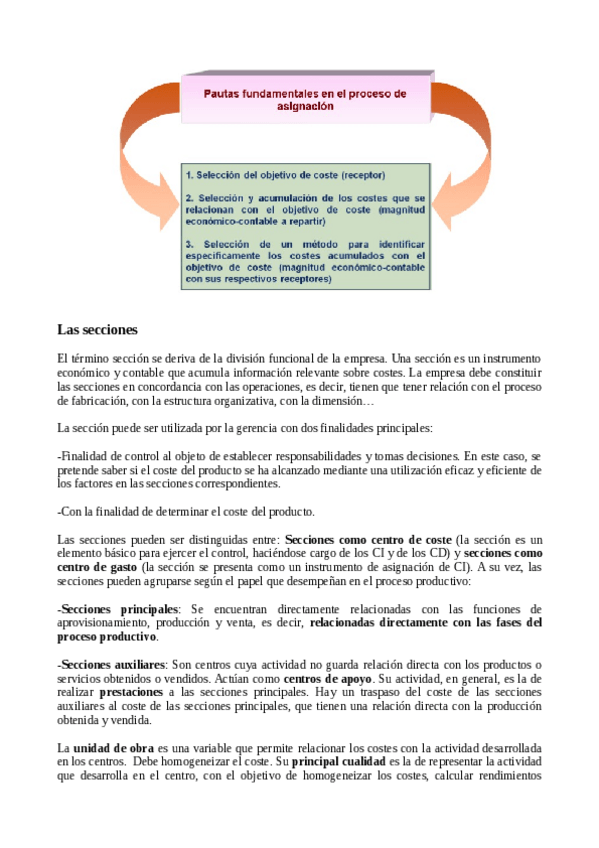 Pautas fundamentales en el proceso de asignación

1. Selección del objetivo de coste (receptor)

2. Selección y acumulación de los costes que se relacionan con el objetivo de coste (magnitud económico-contable a repartir)

3. Selección de un método para identificar específicamente los costes acumulados con el objetivo de coste (magnitud económico-contable con sus respectivos receptores)

Las secciones

El término sección se deriva de la división funcional de la empresa. Una sección es un instrumento económico y contable que acumula información relevante sobre costes. La empresa debe constituir las secciones en concordancia con las operaciones, es decir, tienen que tener relación con el proceso de fabricación, con la estructura organizativa, con la dimensión…

La sección puede ser utilizada por la gerencia con dos finalidades principales:

-Finalidad de control al objeto de establecer responsabilidades y tomas decisiones. En este caso, se pretende saber si el coste del producto se ha alcanzado mediante una utilización eficaz y eficiente de los factores en las secciones correspondientes.

-Con la finalidad de determinar el coste del producto.

Las secciones pueden ser distinguidas entre: Secciones como centro de coste (la sección es un elemento básico para ejercer el control, haciéndose cargo de los CI y de los CD) y secciones como centro de gasto (la sección se presenta como un instrumento de asignación de CI). A su vez, las secciones pueden agruparse según el papel que desempeñan en el proceso productivo:

-Secciones principales: Se encuentran directamente relacionadas con las funciones de aprovisionamiento, producción y venta, es decir, relacionadas directamente con las fases del proceso productivo.

-Secciones auxiliares: Son centros cuya actividad no guarda relación directa con los productos o servicios obtenidos o vendidos. Actúan como centros de apoyo. Su actividad, en general, es la de realizar prestaciones a las secciones principales. Hay un traspaso del coste de las secciones auxiliares al coste de las secciones principales, que tienen una relación directa con la producción obtenida y vendida.

La unidad de obra es una variable que permite relacionar los costes con la actividad desarrollada en los centros. Debe homogeneizar el coste. Su principal cualidad es la de representar la actividad que desarrolla en el centro, con el objetivo de homogeneizar los costes, calcular rendimientos